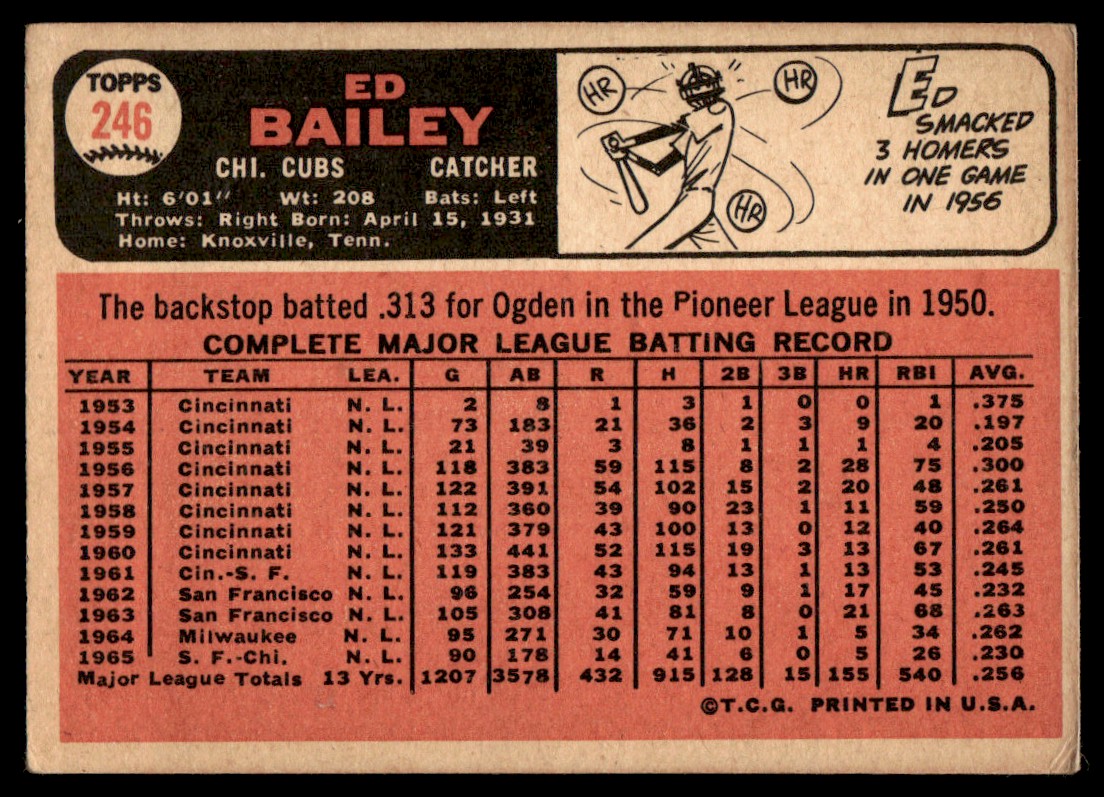 TOPPS
246

ED
BAILEY

CHI. CUBS CATCHER

Ht: 6'01" Wt: 208 Bats: Left
Throws: Right Born: April 15, 1931
Home: Knoxville, Tenn.

HR HR HR

ED SMACKED 3 HOMERS IN ONE GAME IN 1956

The backstop batted .313 for Ogden in the Pioneer League in 1950.

COMPLETE MAJOR LEAGUE BATTING RECORD

| YEAR | TEAM | LEA. | G | AB | R | H | 2B | 3B | HR | RBI | AVG. |
|---|---|---|---|---|---|---|---|---|---|---|---|
| 1953 | Cincinnati | N. L. | 2 | 8 | 1 | 3 | 1 | 0 | 0 | 1 | .375 |
| 1954 | Cincinnati | N. L. | 73 | 183 | 21 | 36 | 2 | 3 | 9 | 20 | .197 |
| 1955 | Cincinnati | N. L. | 21 | 39 | 3 | 8 | 1 | 1 | 1 | 4 | .205 |
| 1956 | Cincinnati | N. L. | 118 | 383 | 59 | 115 | 8 | 2 | 28 | 75 | .300 |
| 1957 | Cincinnati | N. L. | 122 | 391 | 54 | 102 | 15 | 2 | 20 | 48 | .261 |
| 1958 | Cincinnati | N. L. | 112 | 360 | 39 | 90 | 23 | 1 | 11 | 59 | .250 |
| 1959 | Cincinnati | N. L. | 121 | 379 | 43 | 100 | 13 | 0 | 12 | 40 | .264 |
| 1960 | Cincinnati | N. L. | 133 | 441 | 52 | 115 | 19 | 3 | 13 | 67 | .261 |
| 1961 | Cin.-S. F. | N. L. | 119 | 383 | 43 | 94 | 13 | 1 | 13 | 53 | .245 |
| 1962 | San Francisco | N. L. | 96 | 254 | 32 | 59 | 9 | 1 | 17 | 45 | .232 |
| 1963 | San Francisco | N. L. | 105 | 308 | 41 | 81 | 8 | 0 | 21 | 68 | .263 |
| 1964 | Milwaukee | N. L. | 95 | 271 | 30 | 71 | 10 | 1 | 5 | 34 | .262 |
| 1965 | S. F.-Chi. | N. L. | 90 | 178 | 14 | 41 | 6 | 0 | 5 | 26 | .230 |
| Major League Totals | | 13 Yrs. | 1207 | 3578 | 432 | 915 | 128 | 15 | 155 | 540 | .256 |

©T.C.G. PRINTED IN U.S.A.